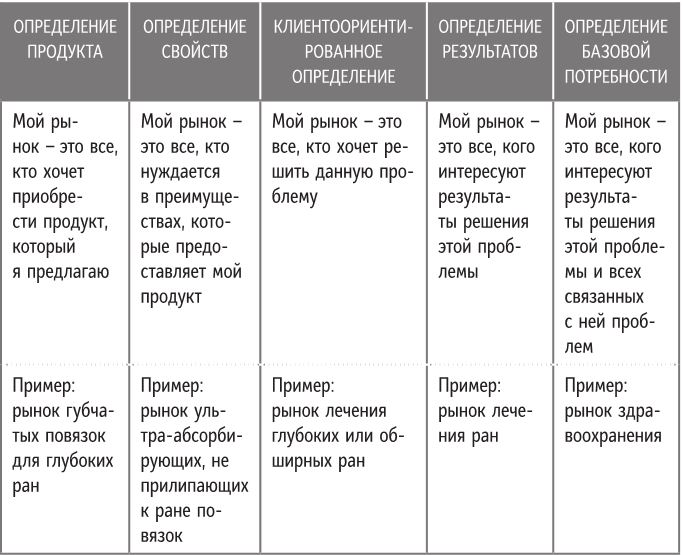 | ОПРЕДЕЛЕНИЕ ПРОДУКТА | ОПРЕДЕЛЕНИЕ СВОЙСТВ | КЛИЕНТООРИЕНТИРОВАННОЕ ОПРЕДЕЛЕНИЕ | ОПРЕДЕЛЕНИЕ РЕЗУЛЬТАТОВ | ОПРЕДЕЛЕНИЕ БАЗОВОЙ ПОТРЕБНОСТИ |
|---|---|---|---|---|
| Мой рынок – это все, кто хочет приобрести продукт, который я предлагаю | Мой рынок – это все, кто нуждается в преимуществах, которые предоставляет мой продукт | Мой рынок – это все, кто хочет решить данную проблему | Мой рынок – это все, кого интересуют результаты решения этой проблемы | Мой рынок – это все, кого интересуют результаты решения этой проблемы и всех связанных с ней проблем |
| Пример: рынок губчатых повязок для глубоких ран | Пример: рынок ультра-абсорбирующих, не прилипающих к ране повязок | Пример: рынок лечения глубоких или обширных ран | Пример: рынок лечения ран | Пример: рынок здравоохранения |